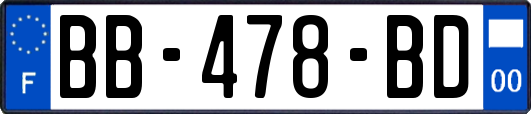 F
BB-478-BD
00